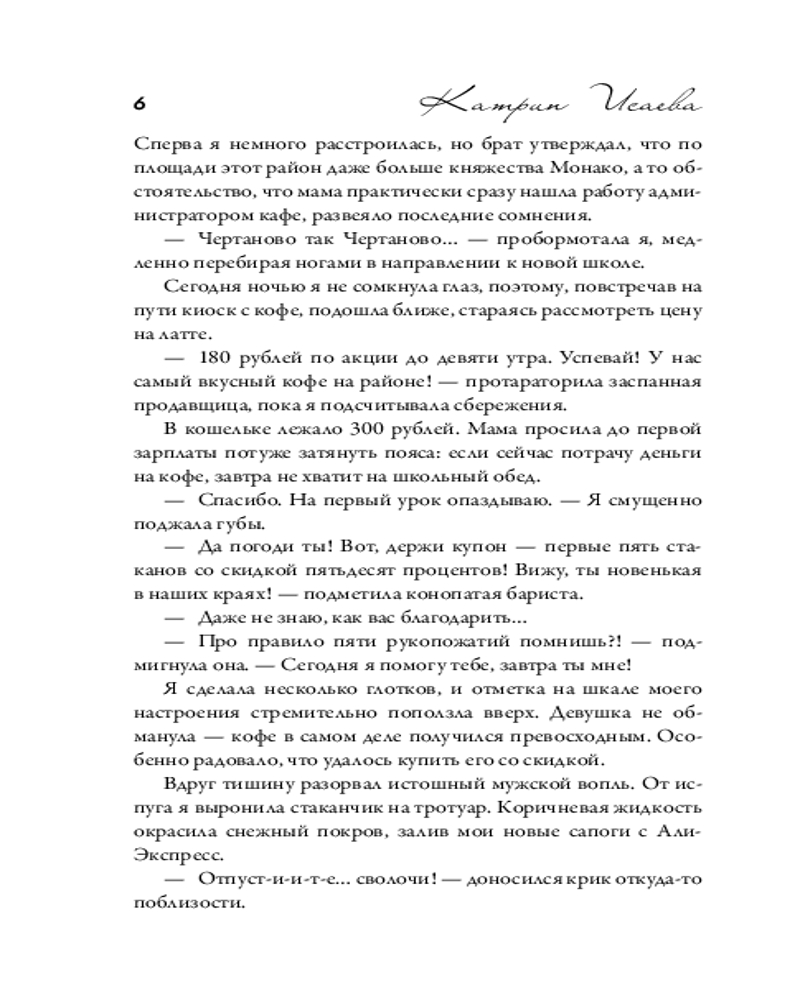 6

Катрин Исаева

Сперва я немного расстроилась, но брат утверждал, что по площади этот район даже больше княжества Монако, а то обстоятельство, что мама практически сразу нашла работу администратором кафе, развеяло последние сомнения.

— Чертаново так Чертаново... — пробормотала я, медленно перебирая ногами в направлении к новой школе.

Сегодня ночью я не сомкнула глаз, поэтому, повстречав на пути киоск с кофе, подошла ближе, стараясь рассмотреть цену на латте.

— 180 рублей по акции до девяти утра. Успевай! У нас самый вкусный кофе на районе! — протараторила заспанная продавщица, пока я подсчитывала сбережения.

В кошельке лежало 300 рублей. Мама просила до первой зарплаты потуже затянуть пояса: если сейчас потрачу деньги на кофе, завтра не хватит на школьный обед.

— Спасибо. На первый урок опаздываю. — Я смущенно поджала губы.

— Да погоди ты! Вот, держи купон — первые пять стаканов со скидкой пятьдесят процентов! Вижу, ты новенькая в наших краях! — подметила конопатая бариста.

— Даже не знаю, как вас благодарить...

— Про правило пяти рукопожатий помнишь?! — подмигнула она. — Сегодня я помогу тебе, завтра ты мне!

Я сделала несколько глотков, и отметка на шкале моего настроения стремительно поползла вверх. Девушка не обманула — кофе в самом деле получился превосходным. Особенно радовало, что удалось купить его со скидкой.

Вдруг тишину разорвал истошный мужской вопль. От испуга я выронила стаканчик на тротуар. Коричневая жидкость окрасила снежный покров, залив мои новые сапоги с АлиЭкспресс.

— Отпуст-и-и-т-е... сволочи! — доносился крик откуда-то поблизости.